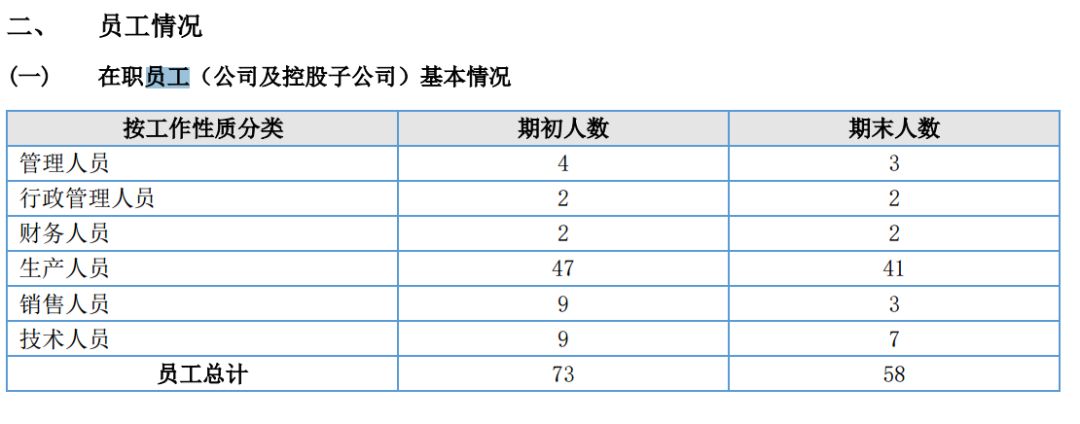 二、 员工情况

(一) 在职员工（公司及控股子公司）基本情况

| 按工作性质分类 | 期初人数 | 期末人数 |
|---|---|---|
| 管理人员 | 4 | 3 |
| 行政管理人员 | 2 | 2 |
| 财务人员 | 2 | 2 |
| 生产人员 | 47 | 41 |
| 销售人员 | 9 | 3 |
| 技术人员 | 9 | 7 |
| 员工总计 | 73 | 58 |